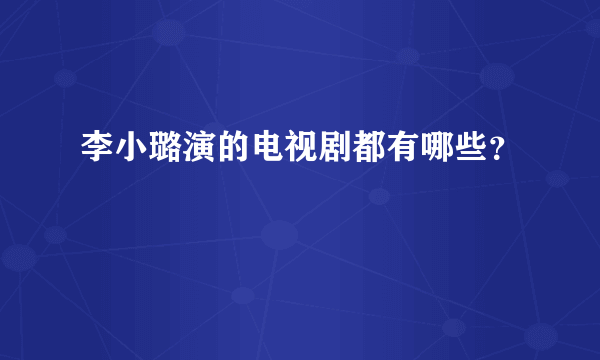 李小璐演的电视剧都有哪些？